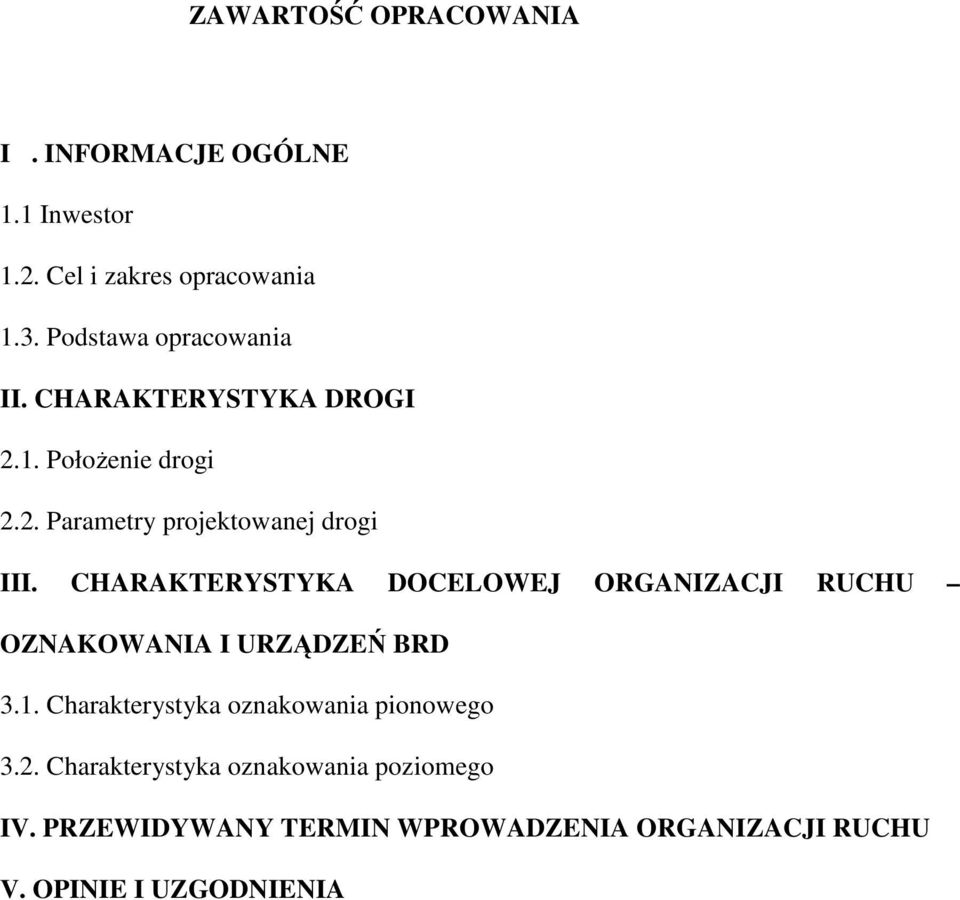 ZAWARTOŚĆ OPRACOWANIA

I . INFORMACJE OGÓLNE

1.1 Inwestor

1.2. Cel i zakres opracowania

1.3. Podstawa opracowania

II. CHARAKTERYSTYKA DROGI

2.1. Położenie drogi

2.2. Parametry projektowanej drogi

III. CHARAKTERYSTYKA DOCELOWEJ ORGANIZACJI RUCHU – OZNAKOWANIA I URZĄDZEŃ BRD

3.1. Charakterystyka oznakowania pionowego

3.2. Charakterystyka oznakowania poziomego

IV. PRZEWIDYWANY TERMIN WPROWADZENIA ORGANIZACJI RUCHU

V. OPINIE I UZGODNIENIA